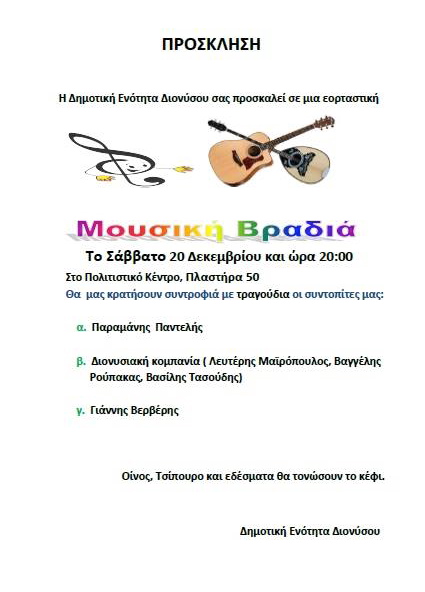 ΠΡΟΣΚΛΗΣΗ

Η Δημοτική Ενότητα Διονύσου σας προσκαλεί σε μια εορταστική

Μουσική Βραδιά

Το Σάββατο 20 Δεκεμβρίου και ώρα 20:00

Στο Πολιτιστικό Κέντρο, Πλαστήρα 50

Θα μας κρατήσουν συντροφιά με τραγούδια οι συντοπίτες μας:

α. Παραμάνης Παντελής

β. Διονυσιακή κομπανία ( Λευτέρης Μαϊρόπουλος, Βαγγέλης Ρούπακας, Βασίλης Τασούδης)

γ. Γιάννης Βερβέρης

Οίνος, Τσίπουρο και εδέσματα θα τονώσουν το κέφι.

Δημοτική Ενότητα Διονύσου